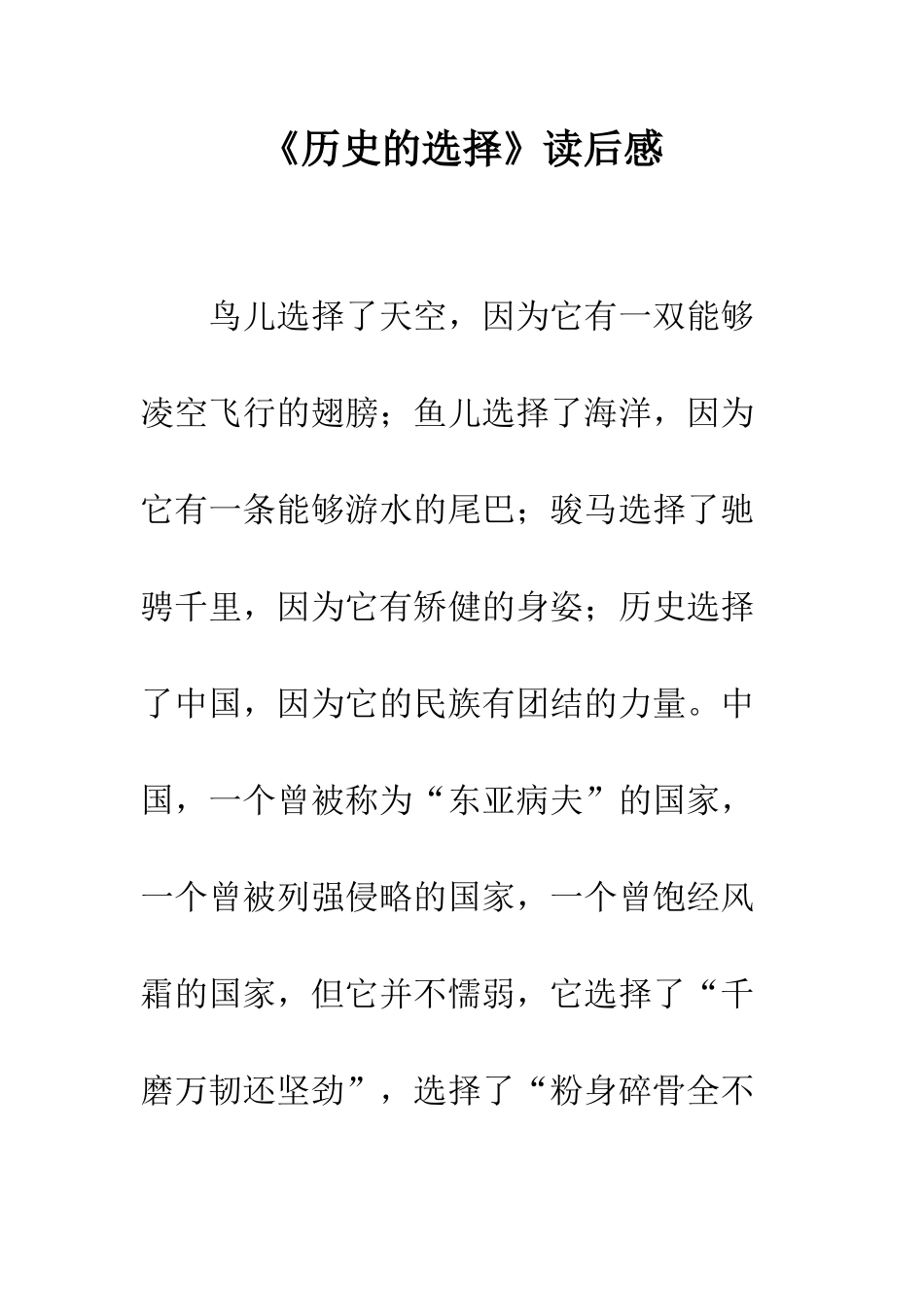 《历史的选择》读后感

鸟儿选择了天空，因为它有一双能够凌空飞行的翅膀；鱼儿选择了海洋，因为它有一条能够游水的尾巴；骏马选择了驰骋千里，因为它有矫健的身姿；历史选择了中国，因为它的民族有团结的力量。中国，一个曾被称为“东亚病夫”的国家，一个曾被列强侵略的国家，一个曾饱经风霜的国家，但它并不懦弱，它选择了“千磨万韧还坚劲”，选择了“粉身碎骨全不